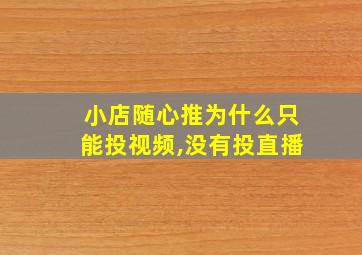 小店随心推为什么只能投视频,没有投直播